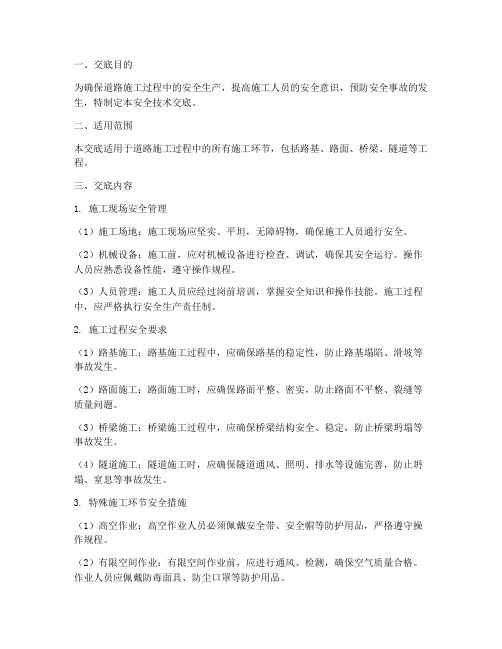 一、交底目的

为确保道路施工过程中的安全生产，提高施工人员的安全意识，预防安全事故的发生，特制定本安全技术交底。

二、适用范围

本交底适用于道路施工过程中的所有施工环节，包括路基、路面、桥梁、隧道等工程。

三、交底内容

1. 施工现场安全管理

（1）施工场地：施工现场应坚实、平坦，无障碍物，确保施工人员通行安全。

（2）机械设备：施工前，应对机械设备进行检查、调试，确保其安全运行。操作人员应熟悉设备性能，遵守操作规程。

（3）人员管理：施工人员应经过岗前培训，掌握安全知识和操作技能。施工过程中，应严格执行安全生产责任制。

2. 施工过程安全要求

（1）路基施工：路基施工过程中，应确保路基的稳定性，防止路基塌陷、滑坡等事故发生。

（2）路面施工：路面施工时，应确保路面平整、密实，防止路面不平整、裂缝等质量问题。

（3）桥梁施工：桥梁施工过程中，应确保桥梁结构安全、稳定，防止桥梁坍塌等事故发生。

（4）隧道施工：隧道施工时，应确保隧道通风、照明、排水等设施完善，防止坍塌、窒息等事故发生。

3. 特殊施工环节安全措施

（1）高空作业：高空作业人员必须佩戴安全带、安全帽等防护用品，严格遵守操作规程。

（2）有限空间作业：有限空间作业前，应进行通风、检测，确保空气质量合格。作业人员应佩戴防毒面具、防尘口罩等防护用品。